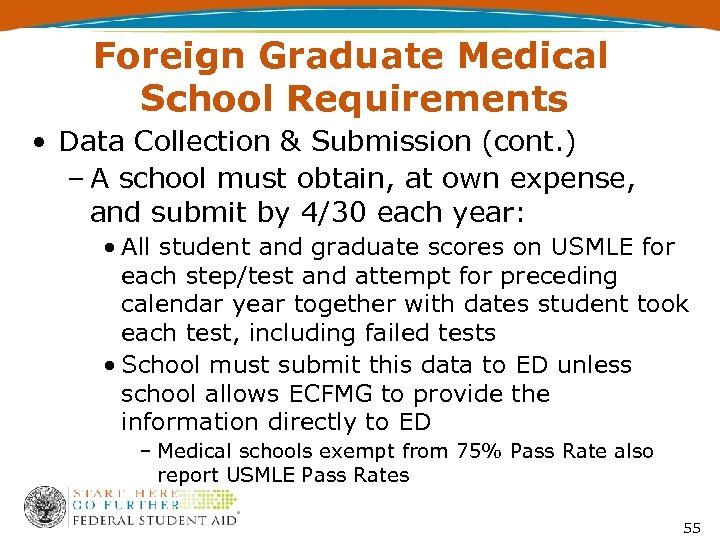 Foreign Graduate Medical School Requirements

• Data Collection & Submission (cont.)

- A school must obtain, at own expense, and submit by 4/30 each year:

• All student and graduate scores on USMLE for each step/test and attempt for preceding calendar year together with dates student took each test, including failed tests

• School must submit this data to ED unless school allows ECFMG to provide the information directly to ED

- Medical schools exempt from 75% Pass Rate also report USMLE Pass Rates

START HERE
GO FURTHER
FEDERAL STUDENT AID®

55